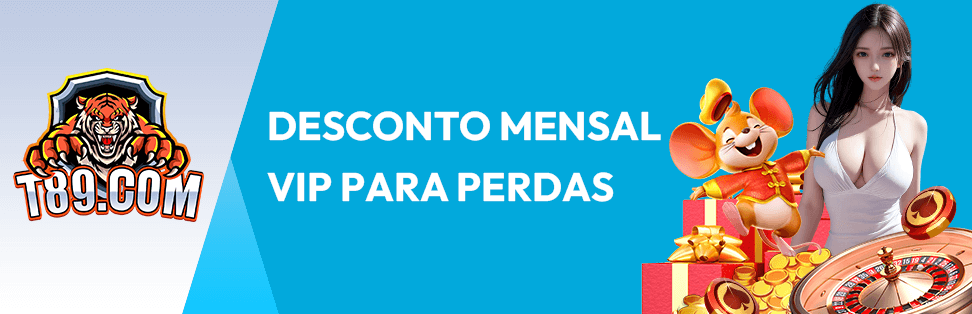 T89.COM

DESCONTO MENSAL VIP PARA PERDAS